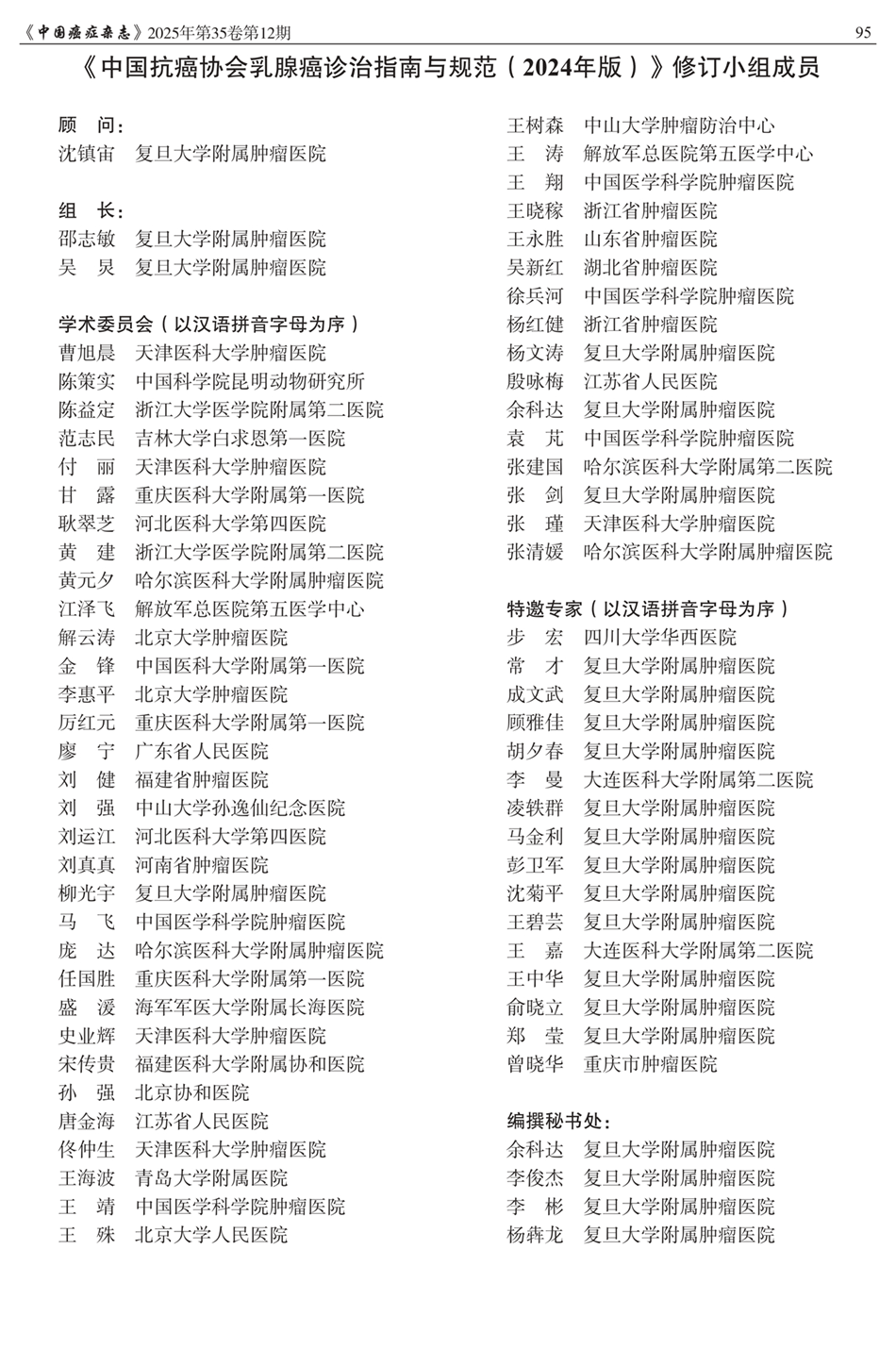 《中国癌症杂志》2025年第35卷第12期 95

《中国抗癌协会乳腺癌诊治指南与规范（2024年版）》修订小组成员

顾　问：
沈镇宙　复旦大学附属肿瘤医院

组　长：
邵志敏　复旦大学附属肿瘤医院
吴　炅　复旦大学附属肿瘤医院

学术委员会（以汉语拼音字母为序）
曹旭晨　天津医科大学肿瘤医院
陈策实　中国科学院昆明动物研究所
陈益定　浙江大学医学院附属第二医院
范志民　吉林大学白求恩第一医院
付　丽　天津医科大学肿瘤医院
甘　露　重庆医科大学附属第一医院
耿翠芝　河北医科大学第四医院
黄　建　浙江大学医学院附属第二医院
黄元夕　哈尔滨医科大学附属肿瘤医院
江泽飞　解放军总医院第五医学中心
解云涛　北京大学肿瘤医院
金　锋　中国医科大学附属第一医院
李惠平　北京大学肿瘤医院
厉红元　重庆医科大学附属第一医院
廖　宁　广东省人民医院
刘　健　福建省肿瘤医院
刘　强　中山大学孙逸仙纪念医院
刘运江　河北医科大学第四医院
刘真真　河南省肿瘤医院
柳光宇　复旦大学附属肿瘤医院
马　飞　中国医学科学院肿瘤医院
庞　达　哈尔滨医科大学附属肿瘤医院
任国胜　重庆医科大学附属第一医院
盛　湲　海军军医大学附属长海医院
史业辉　天津医科大学肿瘤医院
宋传贵　福建医科大学附属协和医院
孙　强　北京协和医院
唐金海　江苏省人民医院
佟仲生　天津医科大学肿瘤医院
王海波　青岛大学附属医院
王　靖　中国医学科学院肿瘤医院
王　殊　北京大学人民医院
王树森　中山大学肿瘤防治中心
王　涛　解放军总医院第五医学中心
王　翔　中国医学科学院肿瘤医院
王晓稼　浙江省肿瘤医院
王永胜　山东省肿瘤医院
吴新红　湖北省肿瘤医院
徐兵河　中国医学科学院肿瘤医院
杨红健　浙江省肿瘤医院
杨文涛　复旦大学附属肿瘤医院
殷咏梅　江苏省人民医院
余科达　复旦大学附属肿瘤医院
袁　芃　中国医学科学院肿瘤医院
张建国　哈尔滨医科大学附属第二医院
张　剑　复旦大学附属肿瘤医院
张　瑾　天津医科大学肿瘤医院
张清媛　哈尔滨医科大学附属肿瘤医院

特邀专家（以汉语拼音字母为序）
步　宏　四川大学华西医院
常　才　复旦大学附属肿瘤医院
成文武　复旦大学附属肿瘤医院
顾雅佳　复旦大学附属肿瘤医院
胡夕春　复旦大学附属肿瘤医院
李　曼　大连医科大学附属第二医院
凌轶群　复旦大学附属肿瘤医院
马金利　复旦大学附属肿瘤医院
彭卫军　复旦大学附属肿瘤医院
沈菊平　复旦大学附属肿瘤医院
王碧芸　复旦大学附属肿瘤医院
王　嘉　大连医科大学附属第二医院
王中华　复旦大学附属肿瘤医院
俞晓立　复旦大学附属肿瘤医院
郑　莹　复旦大学附属肿瘤医院
曾晓华　重庆市肿瘤医院

编撰秘书处：
余科达　复旦大学附属肿瘤医院
李俊杰　复旦大学附属肿瘤医院
李　彬　复旦大学附属肿瘤医院
杨犇龙　复旦大学附属肿瘤医院